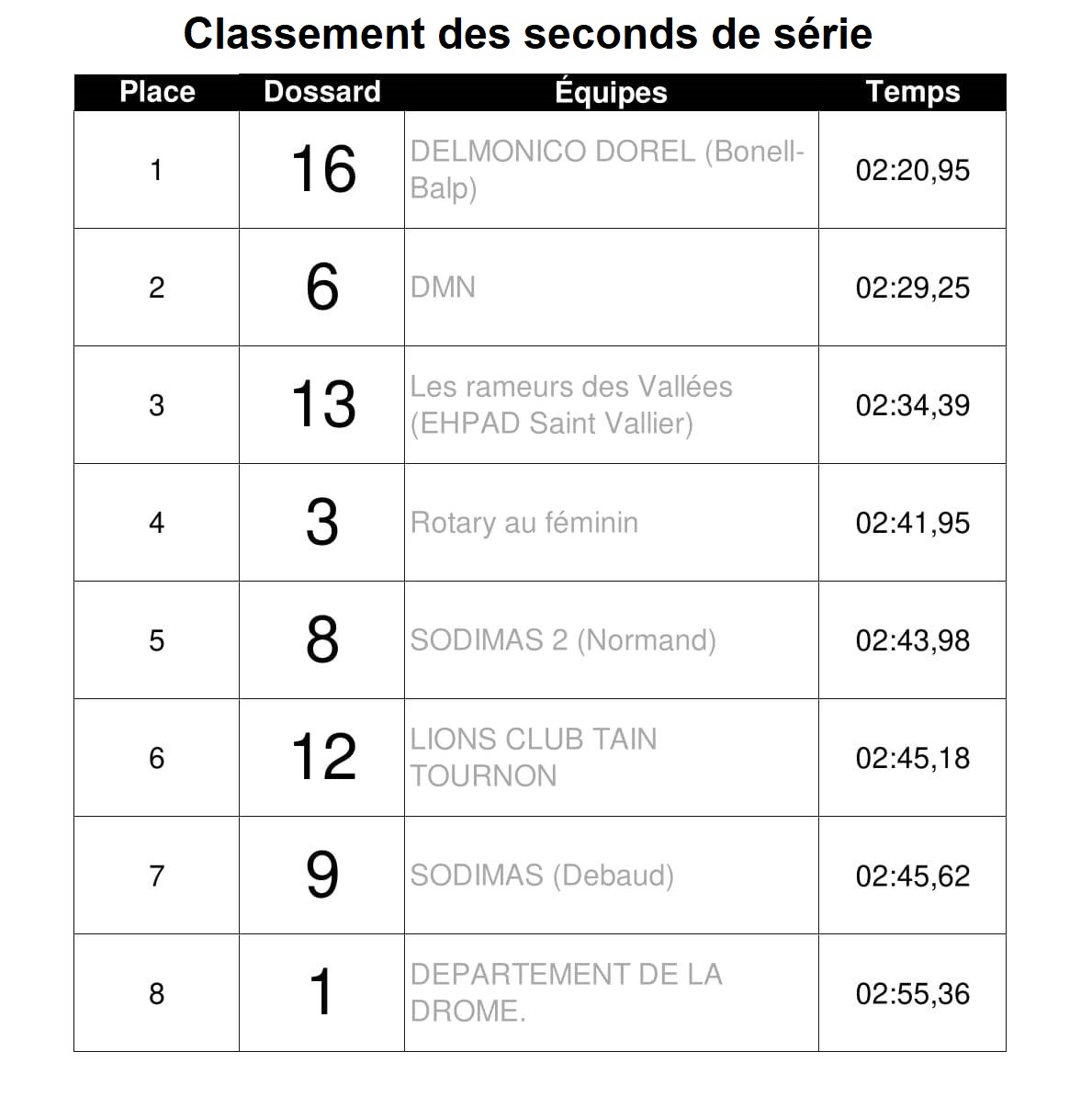 Classement des seconds de série

| Place | Dossard | Équipes | Temps |
|---|---|---|---|
| 1 | 16 | DELMONICO DOREL (Bonell-Balp) | 02:20,95 |
| 2 | 6 | DMN | 02:29,25 |
| 3 | 13 | Les rameurs des Vallées (EHPAD Saint Vallier) | 02:34,39 |
| 4 | 3 | Rotary au féminin | 02:41,95 |
| 5 | 8 | SODIMAS 2 (Normand) | 02:43,98 |
| 6 | 12 | LIONS CLUB TAIN TOURNON | 02:45,18 |
| 7 | 9 | SODIMAS (Debaud) | 02:45,62 |
| 8 | 1 | DEPARTEMENT DE LA DROME. | 02:55,36 |